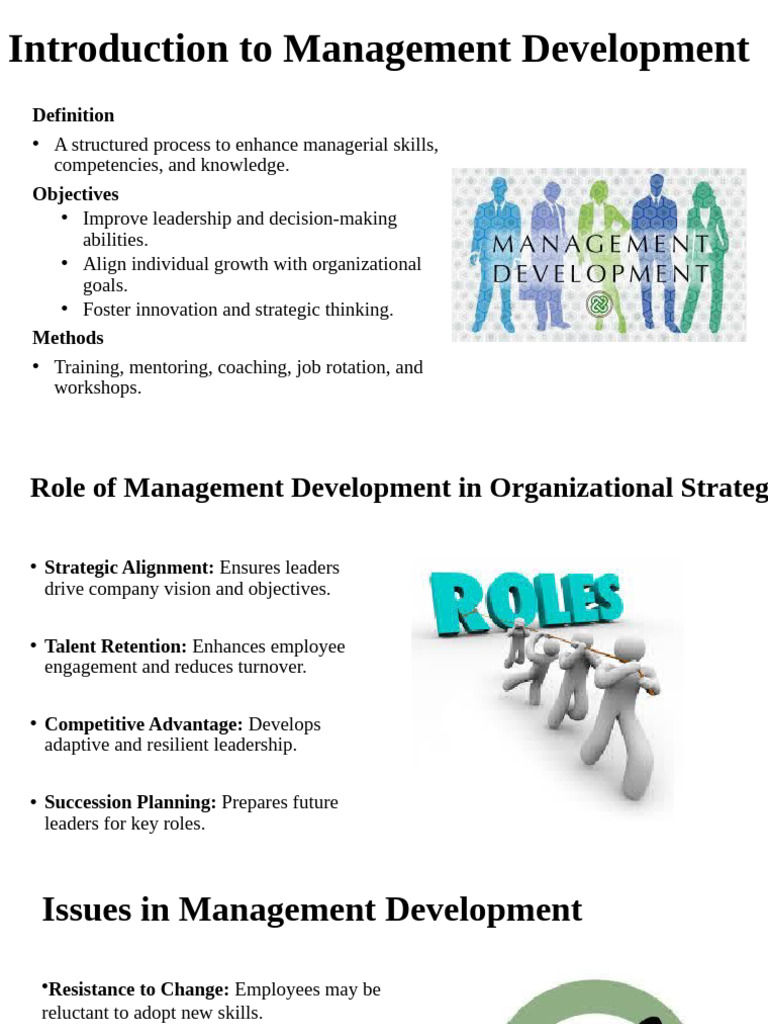 Introduction to Management Development

Definition

• A structured process to enhance managerial skills, competencies, and knowledge.

Objectives

• Improve leadership and decision-making abilities.
• Align individual growth with organizational goals.
• Foster innovation and strategic thinking.

Methods

• Training, mentoring, coaching, job rotation, and workshops.

MANAGEMENT DEVELOPMENT

Role of Management Development in Organizational Strateg

• Strategic Alignment: Ensures leaders drive company vision and objectives.

• Talent Retention: Enhances employee engagement and reduces turnover.

• Competitive Advantage: Develops adaptive and resilient leadership.

• Succession Planning: Prepares future leaders for key roles.

ROLES

Issues in Management Development

•Resistance to Change: Employees may be reluctant to adopt new skills.